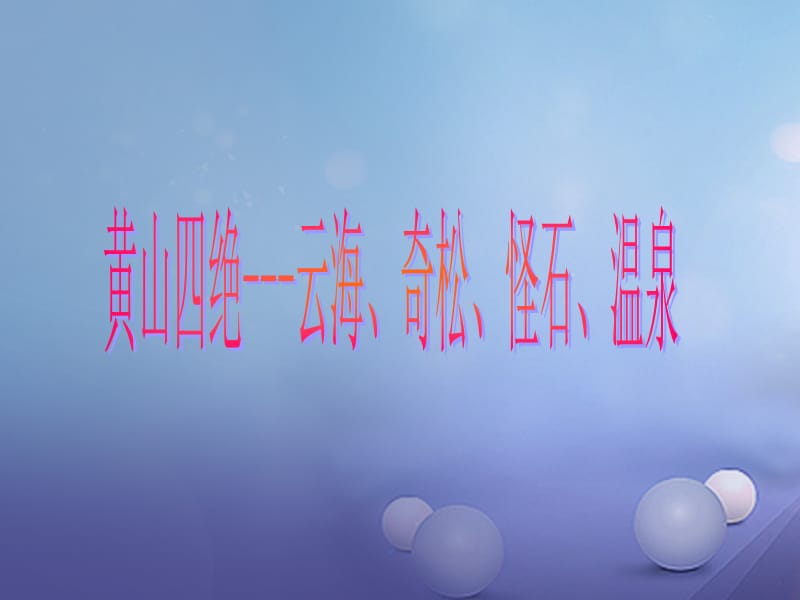 黄山四绝---云海、奇松、怪石、温泉